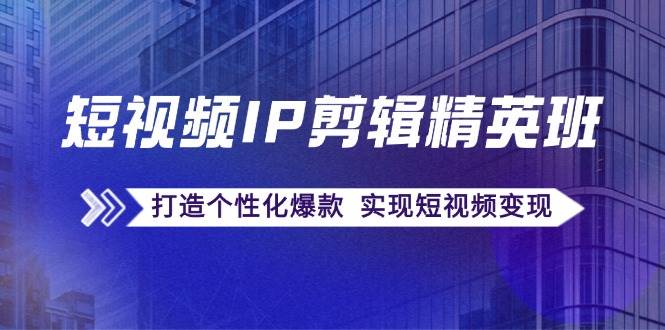 短视频IP剪辑精英班

打造个性化爆款 实现短视频变现